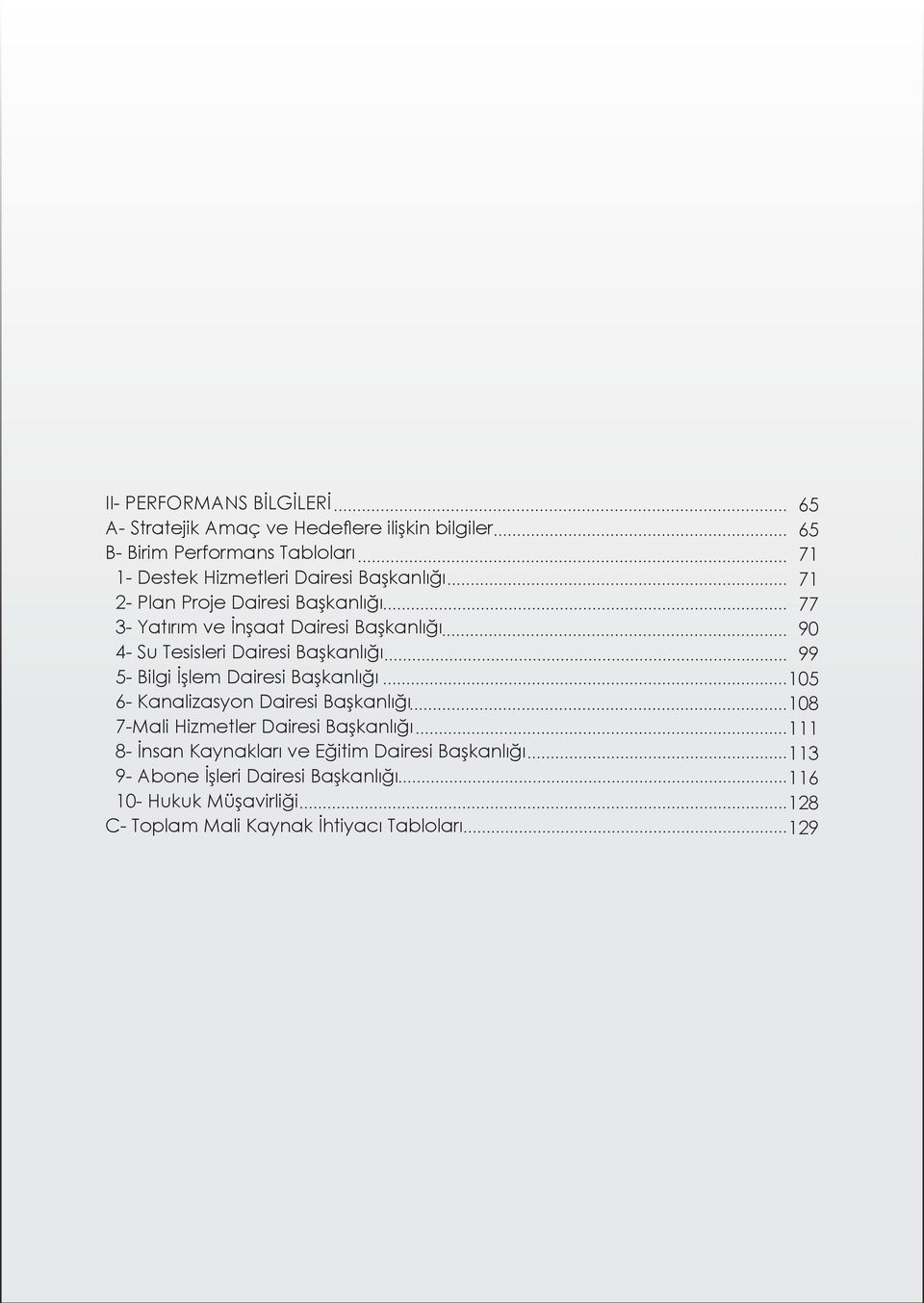 II- PERFORMANS BİLGİLERİ ........ 65
A- Stratejik Amaç ve Hedeflere ilişkin bilgiler ........ 65
B- Birim Performans Tabloları ........ 71
1- Destek Hizmetleri Dairesi Başkanlığı ........ 71
2- Plan Proje Dairesi Başkanlığı ........ 77
3- Yatırım ve İnşaat Dairesi Başkanlığı ........ 90
4- Su Tesisleri Dairesi Başkanlığı ........ 99
5- Bilgi İşlem Dairesi Başkanlığı ........ 105
6- Kanalizasyon Dairesi Başkanlığı ........ 108
7-Mali Hizmetler Dairesi Başkanlığı ........ 111
8- İnsan Kaynakları ve Eğitim Dairesi Başkanlığı ........ 113
9- Abone İşleri Dairesi Başkanlığı ........ 116
10- Hukuk Müşavirliği ........ 128
C- Toplam Mali Kaynak İhtiyacı Tabloları ........ 129